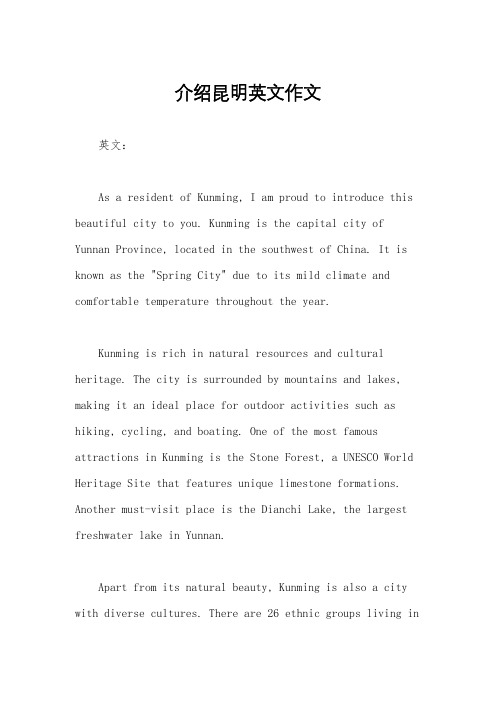 介绍昆明英文作文

英文：

As a resident of Kunming, I am proud to introduce this beautiful city to you. Kunming is the capital city of Yunnan Province, located in the southwest of China. It is known as the "Spring City" due to its mild climate and comfortable temperature throughout the year.

Kunming is rich in natural resources and cultural heritage. The city is surrounded by mountains and lakes, making it an ideal place for outdoor activities such as hiking, cycling, and boating. One of the most famous attractions in Kunming is the Stone Forest, a UNESCO World Heritage Site that features unique limestone formations. Another must-visit place is the Dianchi Lake, the largest freshwater lake in Yunnan.

Apart from its natural beauty, Kunming is also a city with diverse cultures. There are 26 ethnic groups living in